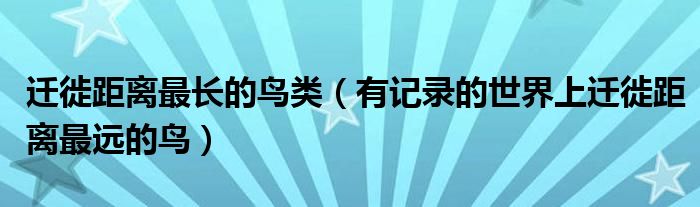 迁徙距离最长的鸟类（有记录的世界上迁徙距离最远的鸟）